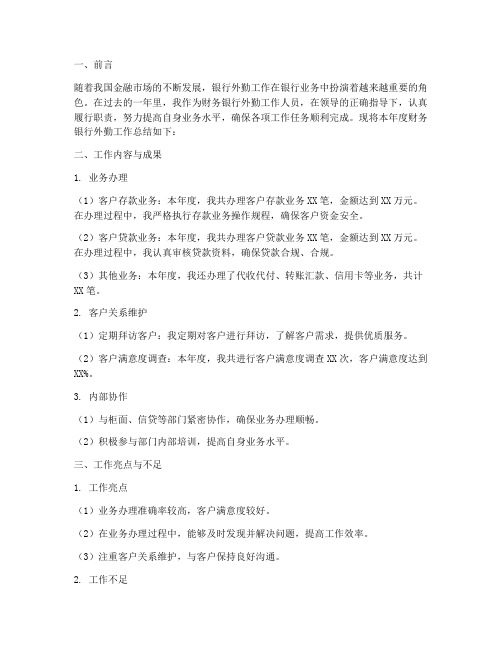 一、前言

随着我国金融市场的不断发展，银行外勤工作在银行业务中扮演着越来越重要的角色。在过去的一年里，我作为财务银行外勤工作人员，在领导的正确指导下，认真履行职责，努力提高自身业务水平，确保各项工作任务顺利完成。现将本年度财务银行外勤工作总结如下：

二、工作内容与成果

1. 业务办理

（1）客户存款业务：本年度，我共办理客户存款业务XX笔，金额达到XX万元。在办理过程中，我严格执行存款业务操作规程，确保客户资金安全。

（2）客户贷款业务：本年度，我共办理客户贷款业务XX笔，金额达到XX万元。在办理过程中，我认真审核贷款资料，确保贷款合规、合规。

（3）其他业务：本年度，我还办理了代收代付、转账汇款、信用卡等业务，共计XX笔。

2. 客户关系维护

（1）定期拜访客户：我定期对客户进行拜访，了解客户需求，提供优质服务。

（2）客户满意度调查：本年度，我共进行客户满意度调查XX次，客户满意度达到XX%。

3. 内部协作

（1）与柜面、信贷等部门紧密协作，确保业务办理顺畅。

（2）积极参与部门内部培训，提高自身业务水平。

三、工作亮点与不足

1. 工作亮点

（1）业务办理准确率较高，客户满意度较好。

（2）在业务办理过程中，能够及时发现并解决问题，提高工作效率。

（3）注重客户关系维护，与客户保持良好沟通。

2. 工作不足